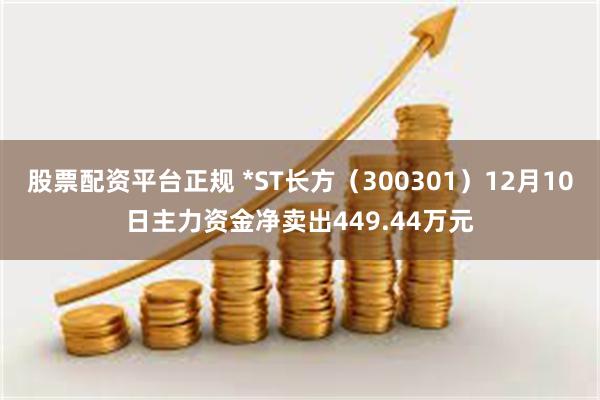 股票配资平台正规 *ST长方（300301）12月10日主力资金净卖出449.44万元